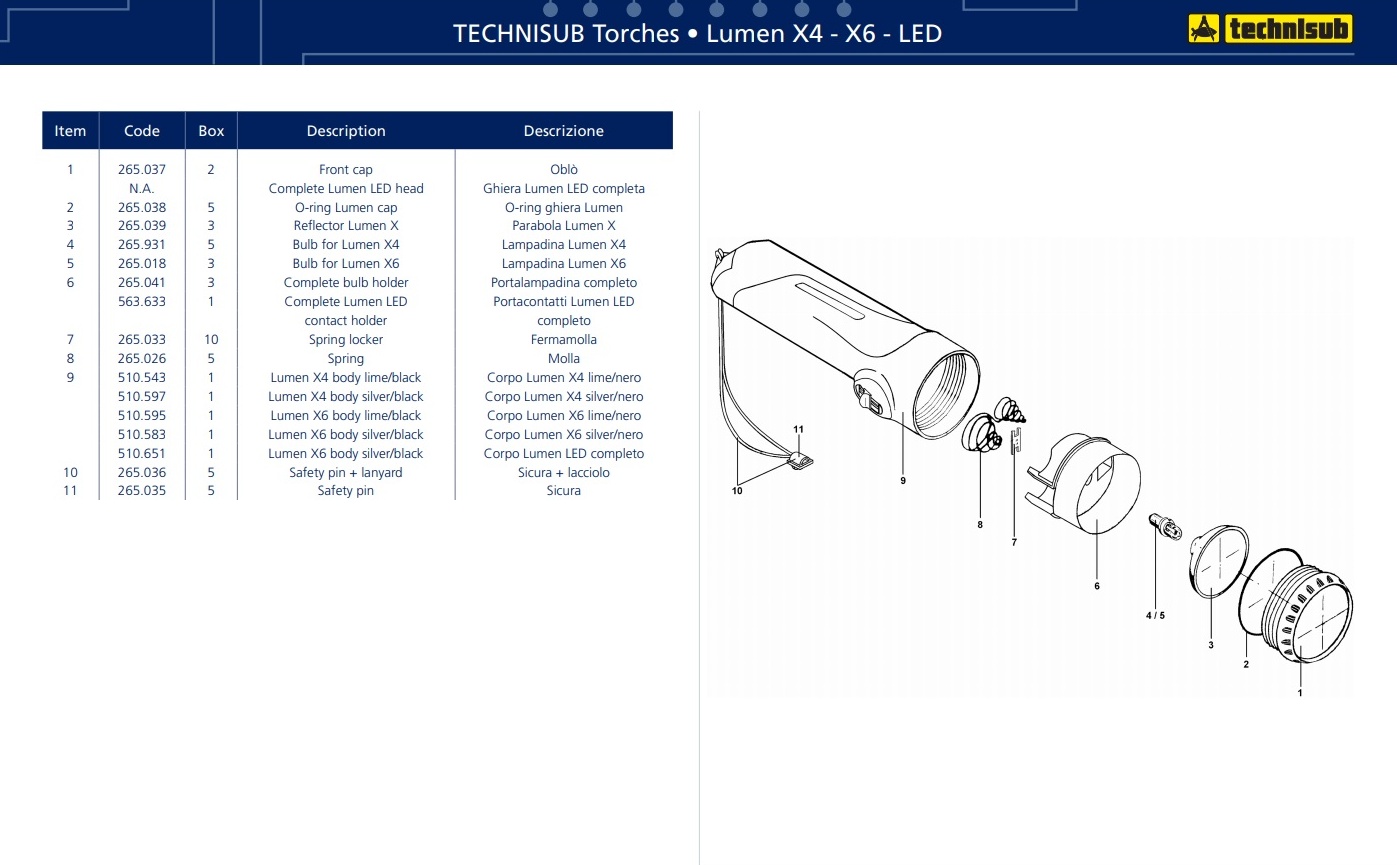 TECHNISUB Torches • Lumen X4 - X6 - LED

technisub

| Item | Code | Box | Description | Descrizione |
|---|---|---|---|---|
| 1 | 265.037 | 2 | Front cap | Oblò |
| | N.A. | | Complete Lumen LED head | Ghiera Lumen LED completa |
| 2 | 265.038 | 5 | O-ring Lumen cap | O-ring ghiera Lumen |
| 3 | 265.039 | 3 | Reflector Lumen X | Parabola Lumen X |
| 4 | 265.931 | 5 | Bulb for Lumen X4 | Lampadina Lumen X4 |
| 5 | 265.018 | 3 | Bulb for Lumen X6 | Lampadina Lumen X6 |
| 6 | 265.041 | 3 | Complete bulb holder | Portalampadina completo |
| | 563.633 | 1 | Complete Lumen LED contact holder | Portacontatti Lumen LED completo |
| 7 | 265.033 | 10 | Spring locker | Fermamolla |
| 8 | 265.026 | 5 | Spring | Molla |
| 9 | 510.543 | 1 | Lumen X4 body lime/black | Corpo Lumen X4 lime/nero |
| | 510.597 | 1 | Lumen X4 body silver/black | Corpo Lumen X4 silver/nero |
| | 510.595 | 1 | Lumen X6 body lime/black | Corpo Lumen X6 lime/nero |
| | 510.583 | 1 | Lumen X6 body silver/black | Corpo Lumen X6 silver/nero |
| | 510.651 | 1 | Lumen X6 body silver/black | Corpo Lumen LED completo |
| 10 | 265.036 | 5 | Safety pin + lanyard | Sicura + lacciolo |
| 11 | 265.035 | 5 | Safety pin | Sicura |

11
10
9
8
7
6
4 / 5
3
2
1